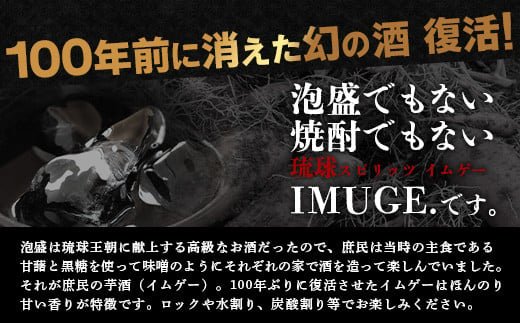 100年前に消えた幻の酒 復活!

泡盛でもない
焼酎でもない
琉球スピリッツ イムゲー
IMUGE.です。

泡盛は琉球王朝に献上する高級なお酒だったので、庶民は当時の主食である甘藷と黒糖を使って味噌のようにそれぞれの家で酒を造って楽しんでいました。それが庶民の芋酒（イムゲー）。100年ぶりに復活させたイムゲーはほんのり甘い香りが特徴です。ロックや水割り、炭酸割り等でお楽しみください。